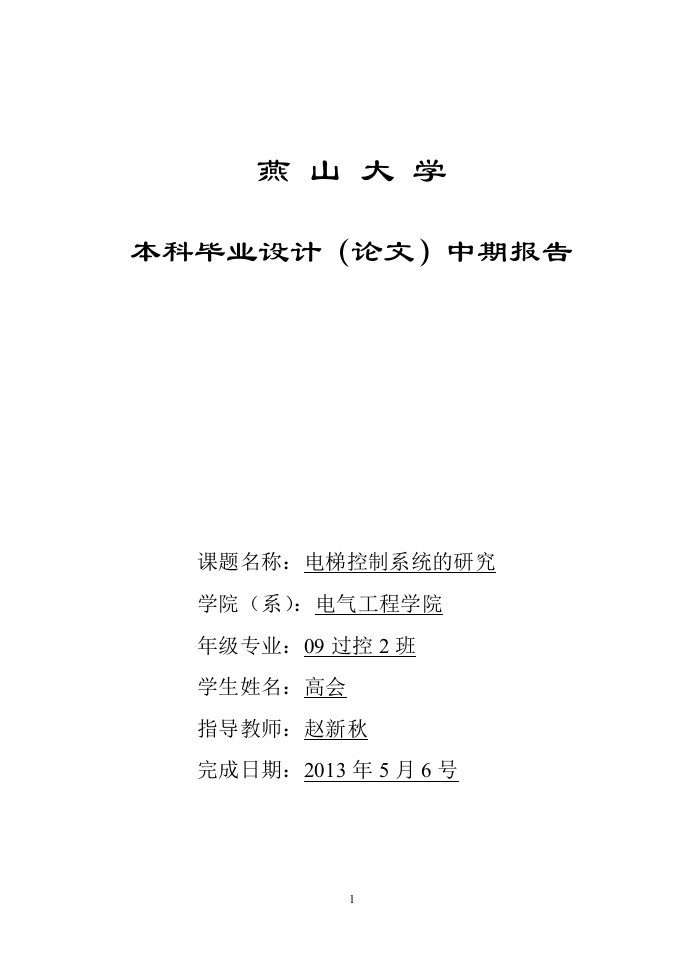 燕 山 大 学

本科毕业设计（论文）中期报告

课题名称：电梯控制系统的研究

学院（系）：电气工程学院

年级专业：09 过控 2 班

学生姓名：高会

指导教师：赵新秋

完成日期：2013 年 5 月 6 号

1